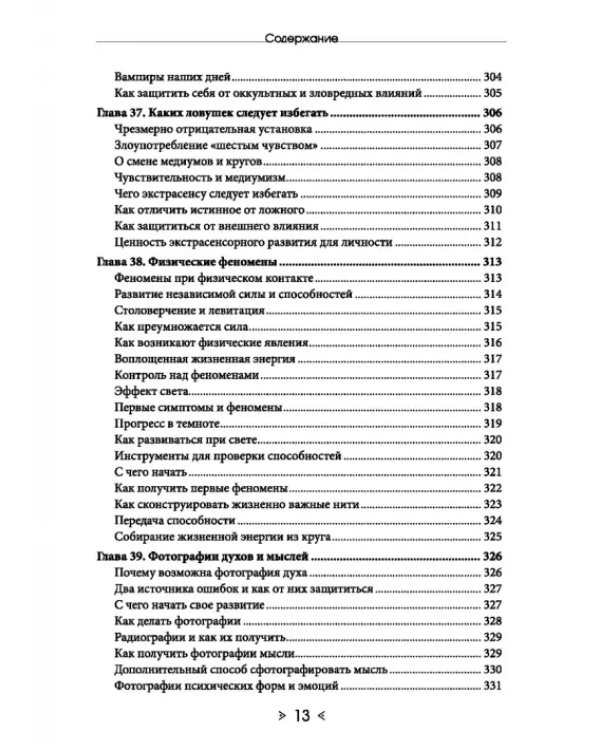 Содержание

Вампиры наших дней 304
Как защитить себя от оккультных и зловредных влияний 305
Глава 37. Каких ловушек следует избегать 306
Чрезмерно отрицательная установка 306
Злоупотребление «шестым чувством» 307
О смене медиумов и кругов 308
Чувствительность и медиумизм 308
Чего экстрасенсу следует избегать 309
Как отличить истинное от ложного 310
Как защититься от внешнего влияния 311
Ценность экстрасенсорного развития для личности 312
Глава 38. Физические феномены 313
Феномены при физическом контакте 313
Развитие независимой силы и способностей 314
Столоверчение и левитация 315
Как преумножается сила 315
Как возникают физические явления 316
Воплощенная жизненная энергия 317
Контроль над феноменами 317
Эффект света 318
Первые симптомы и феномены 318
Прогресс в темноте 319
Как развиваться при свете 320
Инструменты для проверки способностей 320
С чего начать 321
Как получить первые феномены 322
Как сконструировать жизненно важные нити 323
Передача способности 324
Собирание жизненной энергии из круга 325
Глава 39. Фотографии духов и мыслей 326
Почему возможна фотография духа 326
Два источника ошибок и как от них защититься 327
С чего начать свое развитие 327
Как делать фотографии 328
Радиографии и как их получить 329
Как получить фотографии мысли 329
Дополнительный способ сфотографировать мысль 330
Фотографии психических форм и эмоций 331

> 13 <